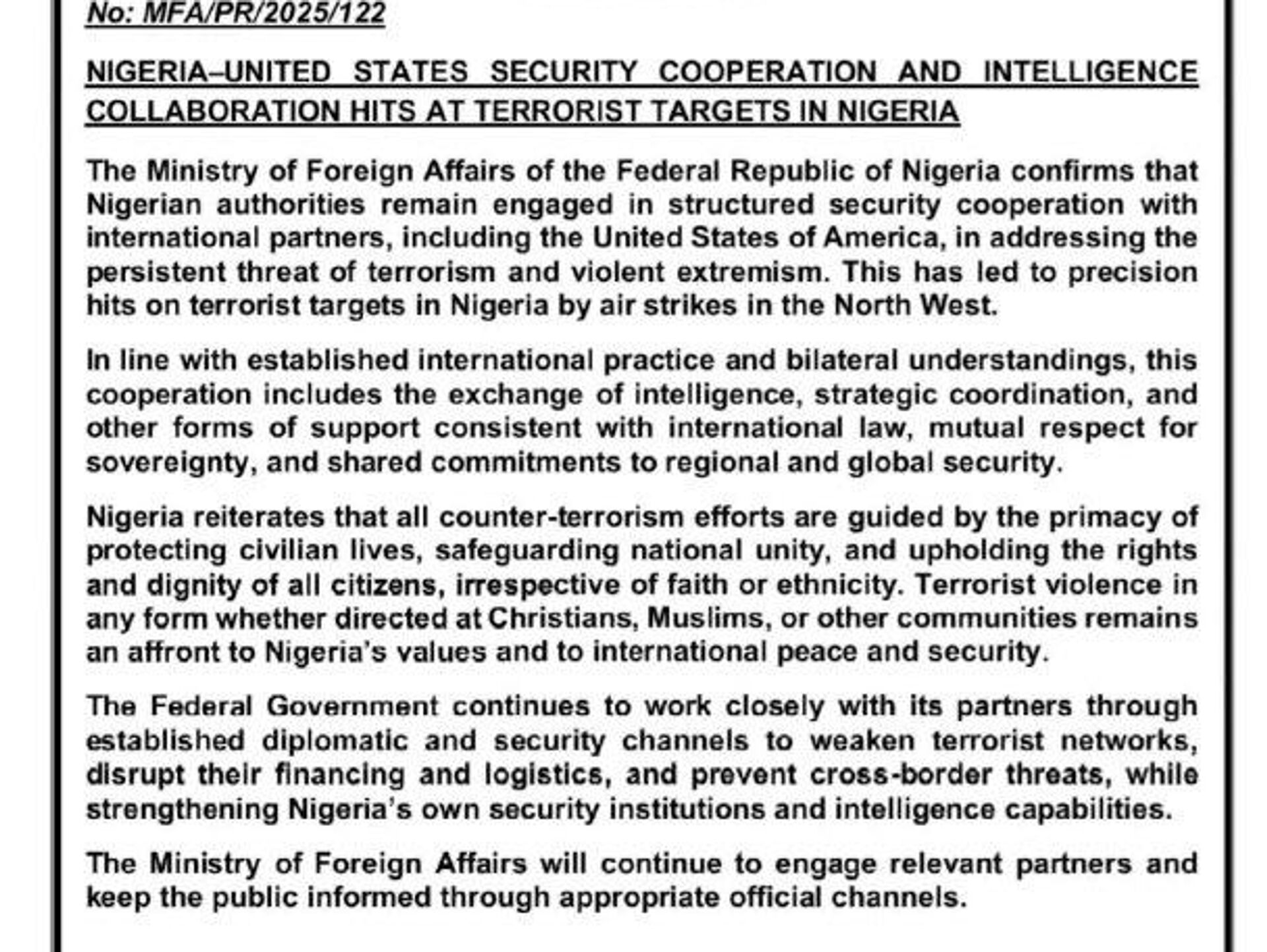 No: MFA/PR/2025/122

NIGERIA–UNITED STATES SECURITY COOPERATION AND INTELLIGENCE COLLABORATION HITS AT TERRORIST TARGETS IN NIGERIA

The Ministry of Foreign Affairs of the Federal Republic of Nigeria confirms that Nigerian authorities remain engaged in structured security cooperation with international partners, including the United States of America, in addressing the persistent threat of terrorism and violent extremism. This has led to precision hits on terrorist targets in Nigeria by air strikes in the North West.

In line with established international practice and bilateral understandings, this cooperation includes the exchange of intelligence, strategic coordination, and other forms of support consistent with international law, mutual respect for sovereignty, and shared commitments to regional and global security.

Nigeria reiterates that all counter-terrorism efforts are guided by the primacy of protecting civilian lives, safeguarding national unity, and upholding the rights and dignity of all citizens, irrespective of faith or ethnicity. Terrorist violence in any form whether directed at Christians, Muslims, or other communities remains an affront to Nigeria's values and to international peace and security.

The Federal Government continues to work closely with its partners through established diplomatic and security channels to weaken terrorist networks, disrupt their financing and logistics, and prevent cross-border threats, while strengthening Nigeria's own security institutions and intelligence capabilities.

The Ministry of Foreign Affairs will continue to engage relevant partners and keep the public informed through appropriate official channels.